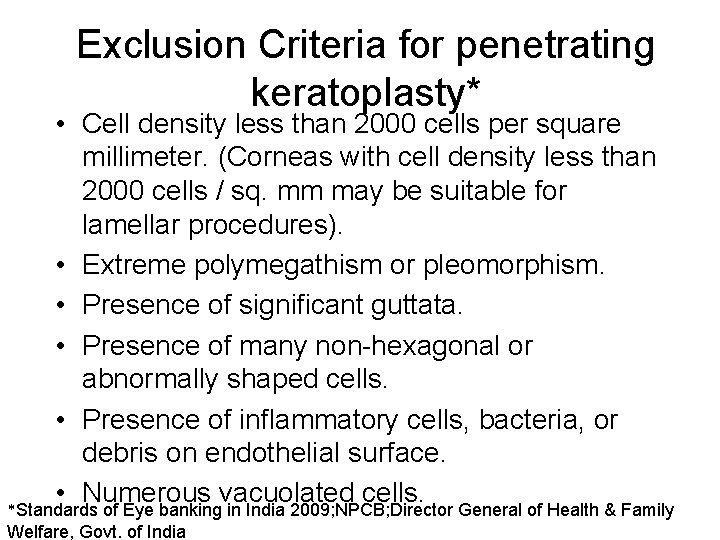 Exclusion Criteria for penetrating keratoplasty*

• Cell density less than 2000 cells per square millimeter. (Corneas with cell density less than 2000 cells / sq. mm may be suitable for lamellar procedures).
• Extreme polymegathism or pleomorphism.
• Presence of significant guttata.
• Presence of many non-hexagonal or abnormally shaped cells.
• Presence of inflammatory cells, bacteria, or debris on endothelial surface.
• Numerous vacuolated cells.

*Standards of Eye banking in India 2009;NPCB;Director General of Health & Family Welfare, Govt. of India